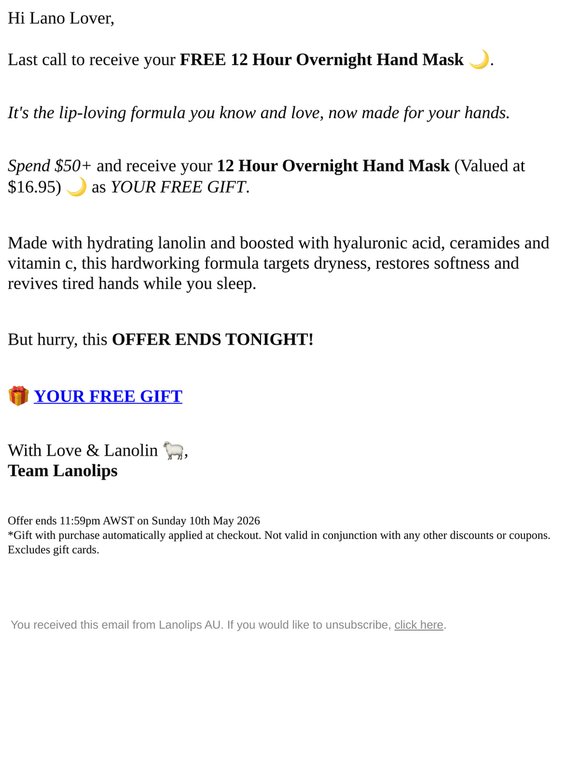 Hi Lano Lover,

Last call to receive your FREE 12 Hour Overnight Hand Mask 🌙.

It's the lip-loving formula you know and love, now made for your hands.

Spend $50+ and receive your 12 Hour Overnight Hand Mask (Valued at $16.95) 🌙 as YOUR FREE GIFT.

Made with hydrating lanolin and boosted with hyaluronic acid, ceramides and vitamin c, this hardworking formula targets dryness, restores softness and revives tired hands while you sleep.

But hurry, this OFFER ENDS TONIGHT!

🎁 YOUR FREE GIFT

With Love & Lanolin 🐑,
Team Lanolips

Offer ends 11:59pm AWST on Sunday 10th May 2026
*Gift with purchase automatically applied at checkout. Not valid in conjunction with any other discounts or coupons. Excludes gift cards.

You received this email from Lanolips AU. If you would like to unsubscribe, click here.